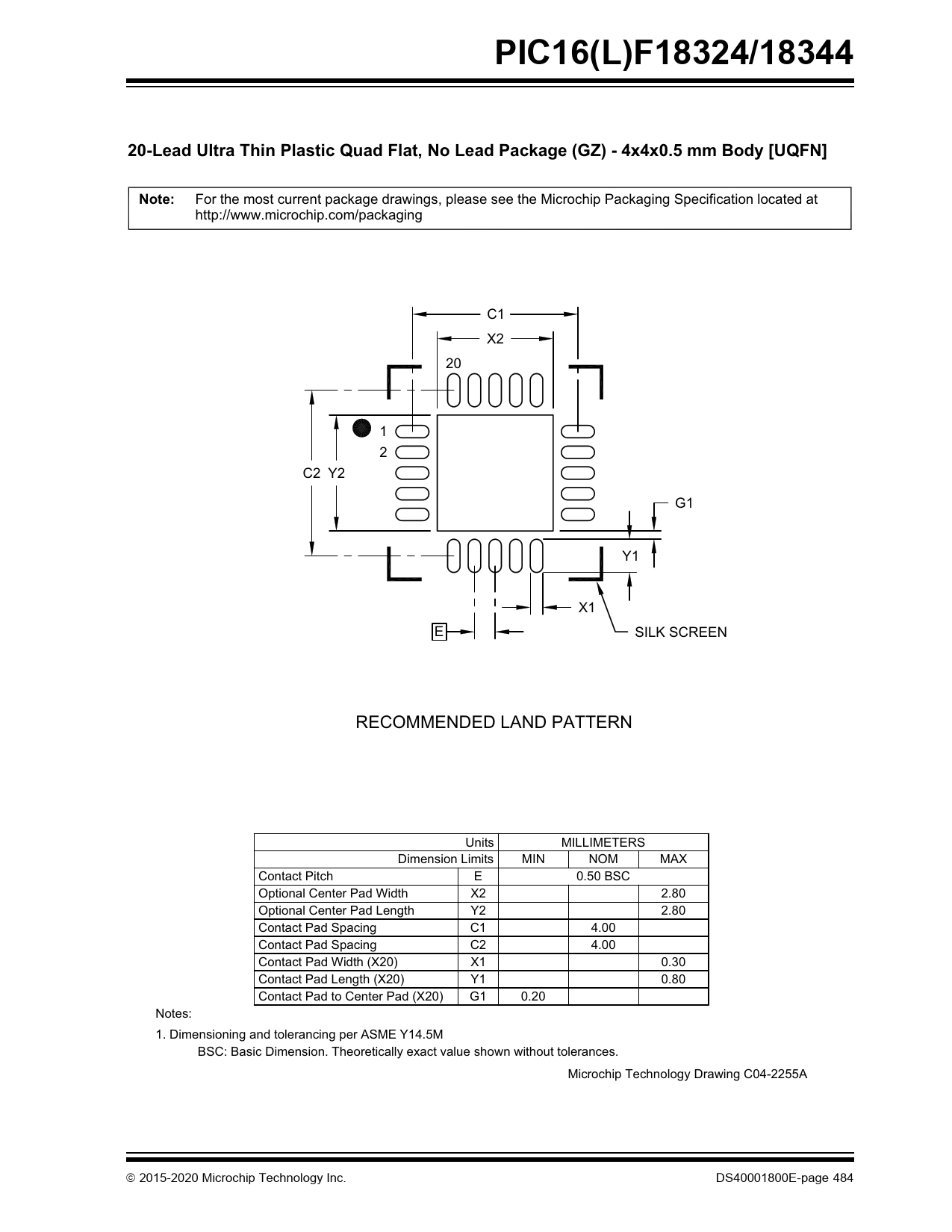 PIC16(L)F18324/18344

20-Lead Ultra Thin Plastic Quad Flat, No Lead Package (GZ) - 4x4x0.5 mm Body [UQFN]

Note: For the most current package drawings, please see the Microchip Packaging Specification located at http://www.microchip.com/packaging

C1
X2
20
1
2
C2 Y2
G1
Y1
X1
E
SILK SCREEN

RECOMMENDED LAND PATTERN

| Units | | MILLIMETERS | | |
|---|---|---|---|---|
| Dimension Limits | | MIN | NOM | MAX |
| Contact Pitch | E | 0.50 BSC | | |
| Optional Center Pad Width | X2 | | | 2.80 |
| Optional Center Pad Length | Y2 | | | 2.80 |
| Contact Pad Spacing | C1 | | 4.00 | |
| Contact Pad Spacing | C2 | | 4.00 | |
| Contact Pad Width (X20) | X1 | | | 0.30 |
| Contact Pad Length (X20) | Y1 | | | 0.80 |
| Contact Pad to Center Pad (X20) | G1 | 0.20 | | |

Notes:
1. Dimensioning and tolerancing per ASME Y14.5M
BSC: Basic Dimension. Theoretically exact value shown without tolerances.

Microchip Technology Drawing C04-2255A

© 2015-2020 Microchip Technology Inc.
DS40001800E-page 484